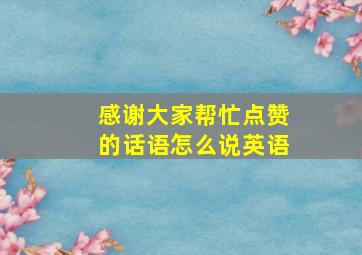 感谢大家帮忙点赞的话语怎么说英语